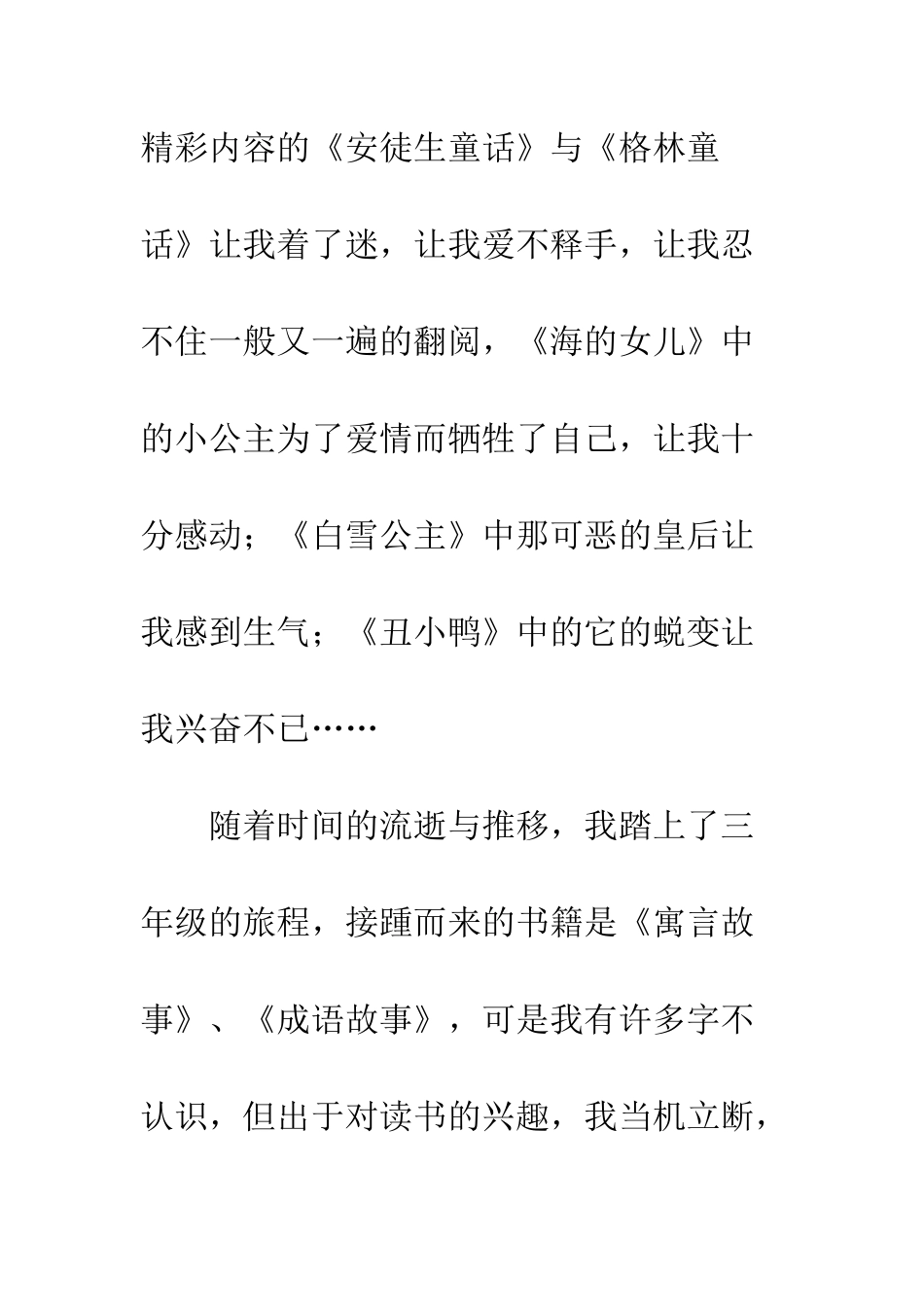 精彩内容的《安徒生童话》与《格林童话》让我着了迷，让我爱不释手，让我忍不住一般又一遍的翻阅，《海的女儿》中的小公主为了爱情而牺牲了自己，让我十分感动；《白雪公主》中那可恶的皇后让我感到生气；《丑小鸭》中的它的蜕变让我兴奋不已……

随着时间的流逝与推移，我踏上了三年级的旅程，接踵而来的书籍是《寓言故事》、《成语故事》，可是我有许多字不认识，但出于对读书的兴趣，我当机立断，